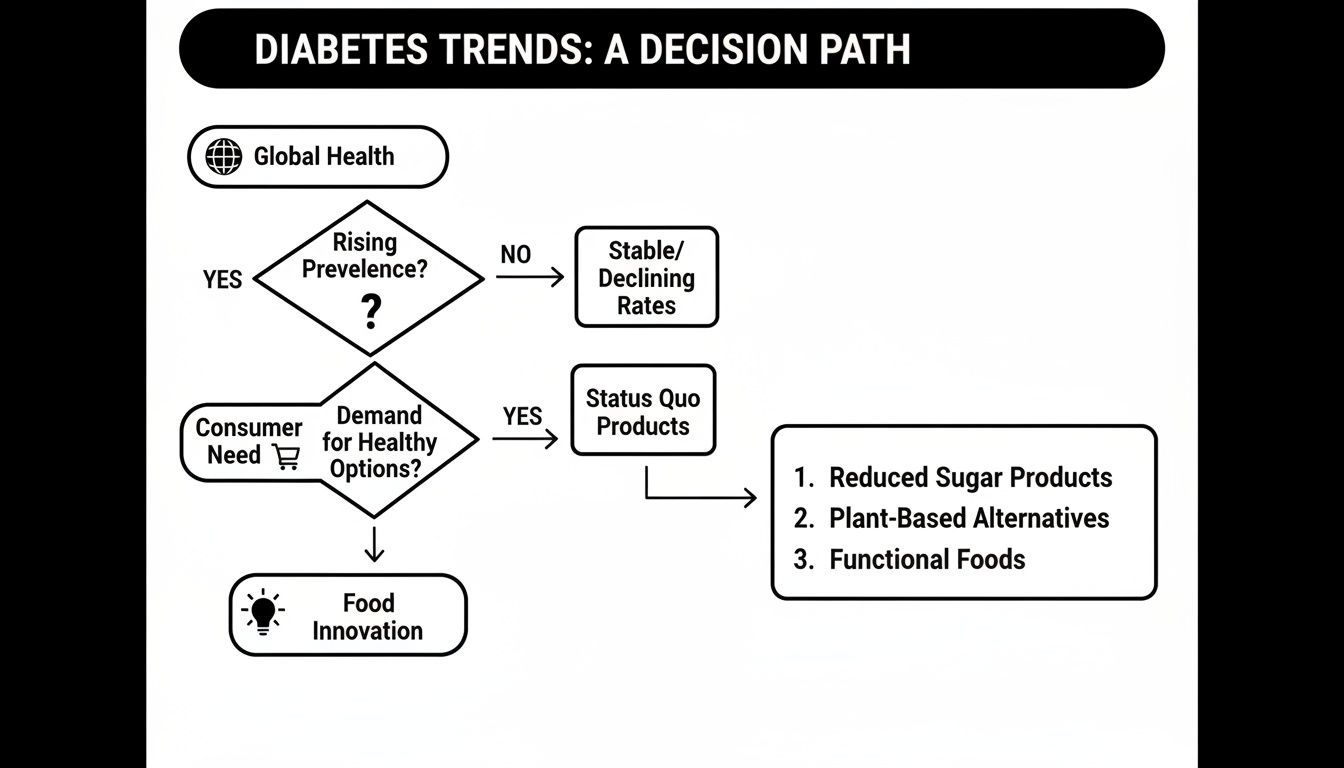 DIABETES TRENDS: A DECISION PATH

Global Health

YES

Rising Prevelence?

?

NO

Stable/ Declining Rates

Consumer Need

Demand for Healthy Options?

YES

Status Quo Products

1. Reduced Sugar Products
2. Plant-Based Alternatives
3. Functional Foods

Food Innovation